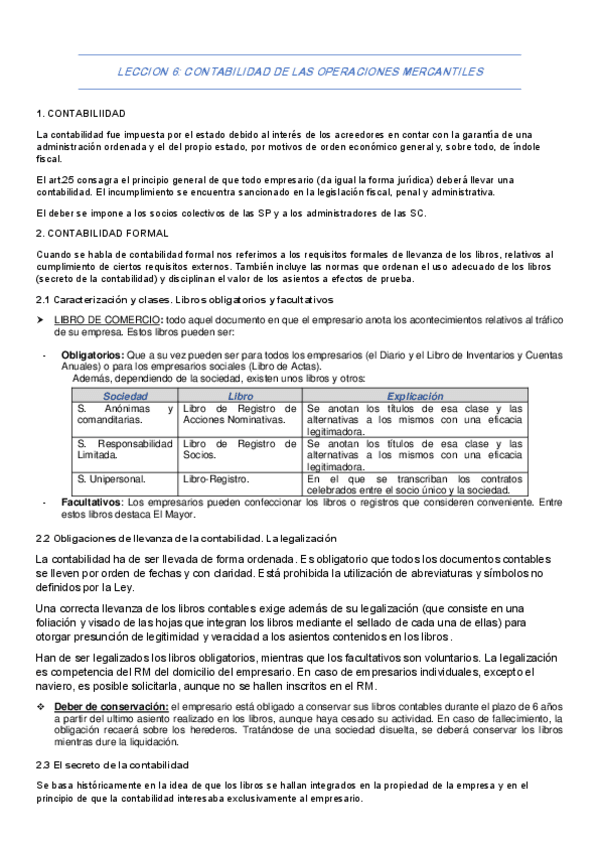 LECCION 6: CONTABILIDAD DE LAS OPERACIONES MERCANTILES

1. CONTABILIIDAD

La contabilidad fue impuesta por el estado debido al interés de los acreedores en contar con la garantía de una administración ordenada y el del propio estado, por motivos de orden económico general y, sobre todo, de índole fiscal.

El art.25 consagra el principio general de que todo empresario (da igual la forma jurídica) deberá llevar una contabilidad. El incumplimiento se encuentra sancionado en la legislación fiscal, penal y administrativa.

El deber se impone a los socios colectivos de las SP y a los administradores de las SC.

2. CONTABILIDAD FORMAL

Cuando se habla de contabilidad formal nos referimos a los requisitos formales de llevanza de los libros, relativos al cumplimiento de ciertos requisitos externos. También incluye las normas que ordenan el uso adecuado de los libros (secreto de la contabilidad) y disciplinan el valor de los asientos a efectos de prueba.

2.1 Caracterización y clases. Libros obligatorios y facultativos

➤ LIBRO DE COMERCIO: todo aquel documento en que el empresario anota los acontecimientos relativos al tráfico de su empresa. Estos libros pueden ser:

- Obligatorios: Que a su vez pueden ser para todos los empresarios (el Diario y el Libro de Inventarios y Cuentas Anuales) o para los empresarios sociales (Libro de Actas).
Además, dependiendo de la sociedad, existen unos libros y otros:

| Sociedad | Libro | Explicación |
|---|---|---|
| S. Anónimas y comanditarias. | Libro de Registro de Acciones Nominativas. | Se anotan los títulos de esa clase y las alternativas a los mismos con una eficacia legitimadora. |
| S. Responsabilidad Limitada. | Libro de Registro de Socios. | Se anotan los títulos de esa clase y las alternativas a los mismos con una eficacia legitimadora. |
| S. Unipersonal. | Libro-Registro. | En el que se transcriban los contratos celebrados entre el socio único y la sociedad. |

- Facultativos: Los empresarios pueden confeccionar los libros o registros que consideren conveniente. Entre estos libros destaca El Mayor.

2.2 Obligaciones de llevanza de la contabilidad. La legalización

La contabilidad ha de ser llevada de forma ordenada. Es obligatorio que todos los documentos contables se lleven por orden de fechas y con claridad. Está prohibida la utilización de abreviaturas y símbolos no definidos por la Ley.

Una correcta llevanza de los libros contables exige además de su legalización (que consiste en una foliación y visado de las hojas que integran los libros mediante el sellado de cada una de ellas) para otorgar presunción de legitimidad y veracidad a los asientos contenidos en los libros.

Han de ser legalizados los libros obligatorios, mientras que los facultativos son voluntarios. La legalización es competencia del RM del domicilio del empresario. En caso de empresarios individuales, excepto el naviero, es posible solicitarla, aunque no se hallen inscritos en el RM.

❖ Deber de conservación: el empresario está obligado a conservar sus libros contables durante el plazo de 6 años a partir del ultimo asiento realizado en los libros, aunque haya cesado su actividad. En caso de fallecimiento, la obligación recaerá sobre los herederos. Tratándose de una sociedad disuelta, se deberá conservar los libros mientras dure la liquidación.

2.3 El secreto de la contabilidad

Se basa históricamente en la idea de que los libros se hallan integrados en la propiedad de la empresa y en el principio de que la contabilidad interesaba exclusivamente al empresario.